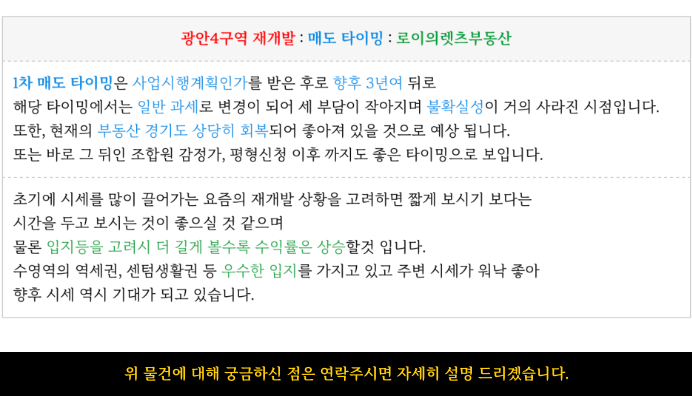 광안4구역 재개발 : 매도 타이밍 : 로이의렛츠부동산

1차 매도 타이밍은 사업시행계획인가를 받은 후로 향후 3년여 뒤로
해당 타이밍에서는 일반 과세로 변경이 되어 세 부담이 작아지며 불확실성이 거의 사라진 시점입니다.
또한, 현재의 부동산 경기도 상당히 회복되어 좋아져 있을 것으로 예상 됩니다.
또는 바로 그 뒤인 조합원 감정가, 평형신청 이후 까지도 좋은 타이밍으로 보입니다.

초기에 시세를 많이 끌어가는 요즘의 재개발 상황을 고려하면 짧게 보시기 보다는
시간을 두고 보시는 것이 좋으실 것 같으며
물론 입지등을 고려시 더 길게 볼수록 수익률은 상승할것 입니다.
수영역의 역세권, 센텀생활권 등 우수한 입지를 가지고 있고 주변 시세가 워낙 좋아
향후 시세 역시 기대가 되고 있습니다.

위 물건에 대해 궁금하신 점은 연락주시면 자세히 설명 드리겠습니다.